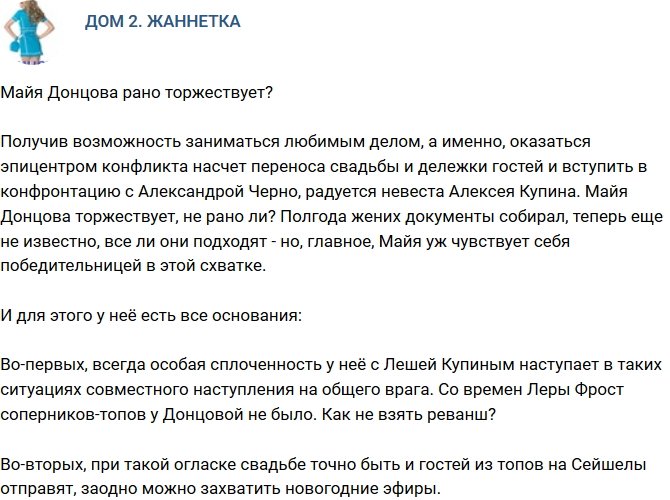 ДОМ 2. ЖАННЕТКА

Майя Донцова рано торжествует?

Получив возможность заниматься любимым делом, а именно, оказаться эпицентром конфликта насчет переноса свадьбы и дележки гостей и вступить в конфронтацию с Александрой Черно, радуется невеста Алексея Купина. Майя Донцова торжествует, не рано ли? Полгода жених документы собирал, теперь еще не известно, все ли они подходят - но, главное, Майя уж чувствует себя победительницей в этой схватке.

И для этого у неё есть все основания:

Во-первых, всегда особая сплоченность у неё с Лешей Купиным наступает в таких ситуациях совместного наступления на общего врага. Со времен Леры Фрост соперников-топов у Донцовой не было. Как не взять реванш?

Во-вторых, при такой огласке свадьбе точно быть и гостей из топов на Сейшелы отправят, заодно можно захватить новогодние эфиры.